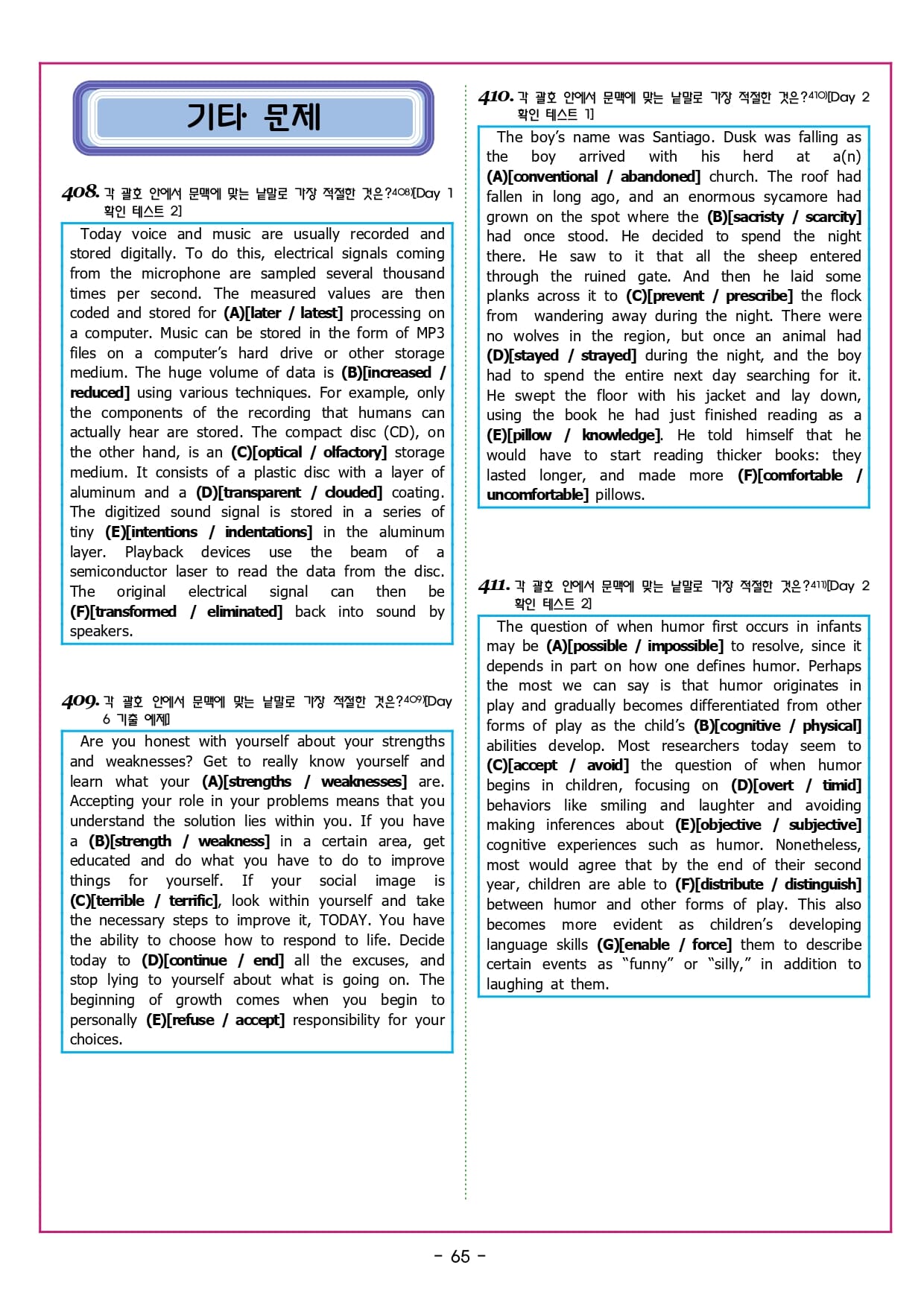 기타 문제

408. 각 괄호 안에서 문맥에 맞는 낱말로 가장 적절한 것은?408)[Day 1 확인 테스트 2]

Today voice and music are usually recorded and stored digitally. To do this, electrical signals coming from the microphone are sampled several thousand times per second. The measured values are then coded and stored for (A)[later / latest] processing on a computer. Music can be stored in the form of MP3 files on a computer's hard drive or other storage medium. The huge volume of data is (B)[increased / reduced] using various techniques. For example, only the components of the recording that humans can actually hear are stored. The compact disc (CD), on the other hand, is an (C)[optical / olfactory] storage medium. It consists of a plastic disc with a layer of aluminum and a (D)[transparent / clouded] coating. The digitized sound signal is stored in a series of tiny (E)[intentions / indentations] in the aluminum layer. Playback devices use the beam of a semiconductor laser to read the data from the disc. The original electrical signal can then be (F)[transformed / eliminated] back into sound by speakers.

409. 각 괄호 안에서 문맥에 맞는 낱말로 가장 적절한 것은?409)[Day 6 기출 예제]

Are you honest with yourself about your strengths and weaknesses? Get to really know yourself and learn what your (A)[strengths / weaknesses] are. Accepting your role in your problems means that you understand the solution lies within you. If you have a (B)[strength / weakness] in a certain area, get educated and do what you have to do to improve things for yourself. If your social image is (C)[terrible / terrific], look within yourself and take the necessary steps to improve it, TODAY. You have the ability to choose how to respond to life. Decide today to (D)[continue / end] all the excuses, and stop lying to yourself about what is going on. The beginning of growth comes when you begin to personally (E)[refuse / accept] responsibility for your choices.

410. 각 괄호 안에서 문맥에 맞는 낱말로 가장 적절한 것은?410)[Day 2 확인 테스트 1]

The boy's name was Santiago. Dusk was falling as the boy arrived with his herd at a(n) (A)[conventional / abandoned] church. The roof had fallen in long ago, and an enormous sycamore had grown on the spot where the (B)[sacristy / scarcity] had once stood. He decided to spend the night there. He saw to it that all the sheep entered through the ruined gate. And then he laid some planks across it to (C)[prevent / prescribe] the flock from wandering away during the night. There were no wolves in the region, but once an animal had (D)[stayed / strayed] during the night, and the boy had to spend the entire next day searching for it. He swept the floor with his jacket and lay down, using the book he had just finished reading as a (E)[pillow / knowledge]. He told himself that he would have to start reading thicker books: they lasted longer, and made more (F)[comfortable / uncomfortable] pillows.

411. 각 괄호 안에서 문맥에 맞는 낱말로 가장 적절한 것은?411)[Day 2 확인 테스트 2]

The question of when humor first occurs in infants may be (A)[possible / impossible] to resolve, since it depends in part on how one defines humor. Perhaps the most we can say is that humor originates in play and gradually becomes differentiated from other forms of play as the child's (B)[cognitive / physical] abilities develop. Most researchers today seem to (C)[accept / avoid] the question of when humor begins in children, focusing on (D)[overt / timid] behaviors like smiling and laughter and avoiding making inferences about (E)[objective / subjective] cognitive experiences such as humor. Nonetheless, most would agree that by the end of their second year, children are able to (F)[distribute / distinguish] between humor and other forms of play. This also becomes more evident as children's developing language skills (G)[enable / force] them to describe certain events as "funny" or "silly," in addition to laughing at them.

- 65 -